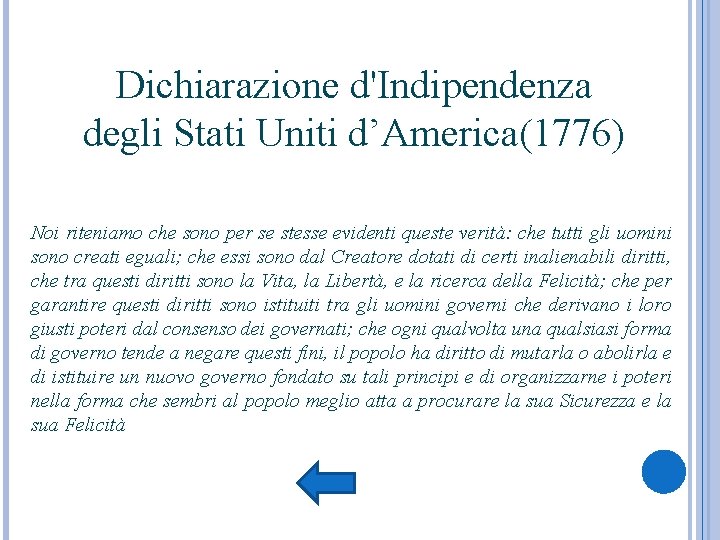 Dichiarazione d'Indipendenza degli Stati Uniti d’America(1776)

Noi riteniamo che sono per se stesse evidenti queste verità: che tutti gli uomini sono creati eguali; che essi sono dal Creatore dotati di certi inalienabili diritti, che tra questi diritti sono la Vita, la Libertà, e la ricerca della Felicità; che per garantire questi diritti sono istituiti tra gli uomini governi che derivano i loro giusti poteri dal consenso dei governati; che ogni qualvolta una qualsiasi forma di governo tende a negare questi fini, il popolo ha diritto di mutarla o abolirla e di istituire un nuovo governo fondato su tali principi e di organizzarne i poteri nella forma che sembri al popolo meglio atta a procurare la sua Sicurezza e la sua Felicità